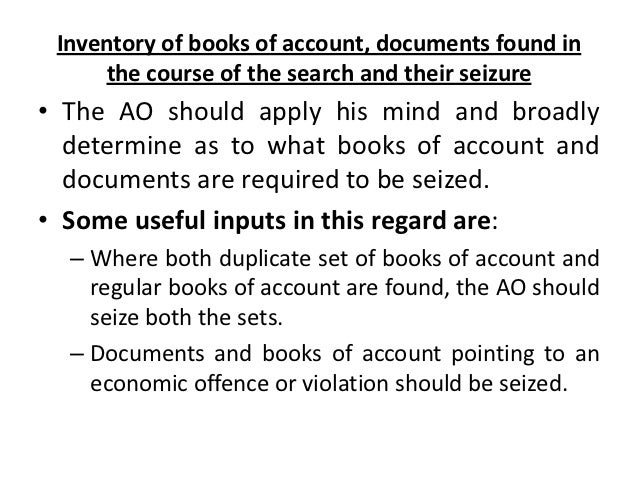 Inventory of books of account, documents found in the course of the search and their seizure

• The AO should apply his mind and broadly determine as to what books of account and documents are required to be seized.

• Some useful inputs in this regard are:

– Where both duplicate set of books of account and regular books of account are found, the AO should seize both the sets.

– Documents and books of account pointing to an economic offence or violation should be seized.